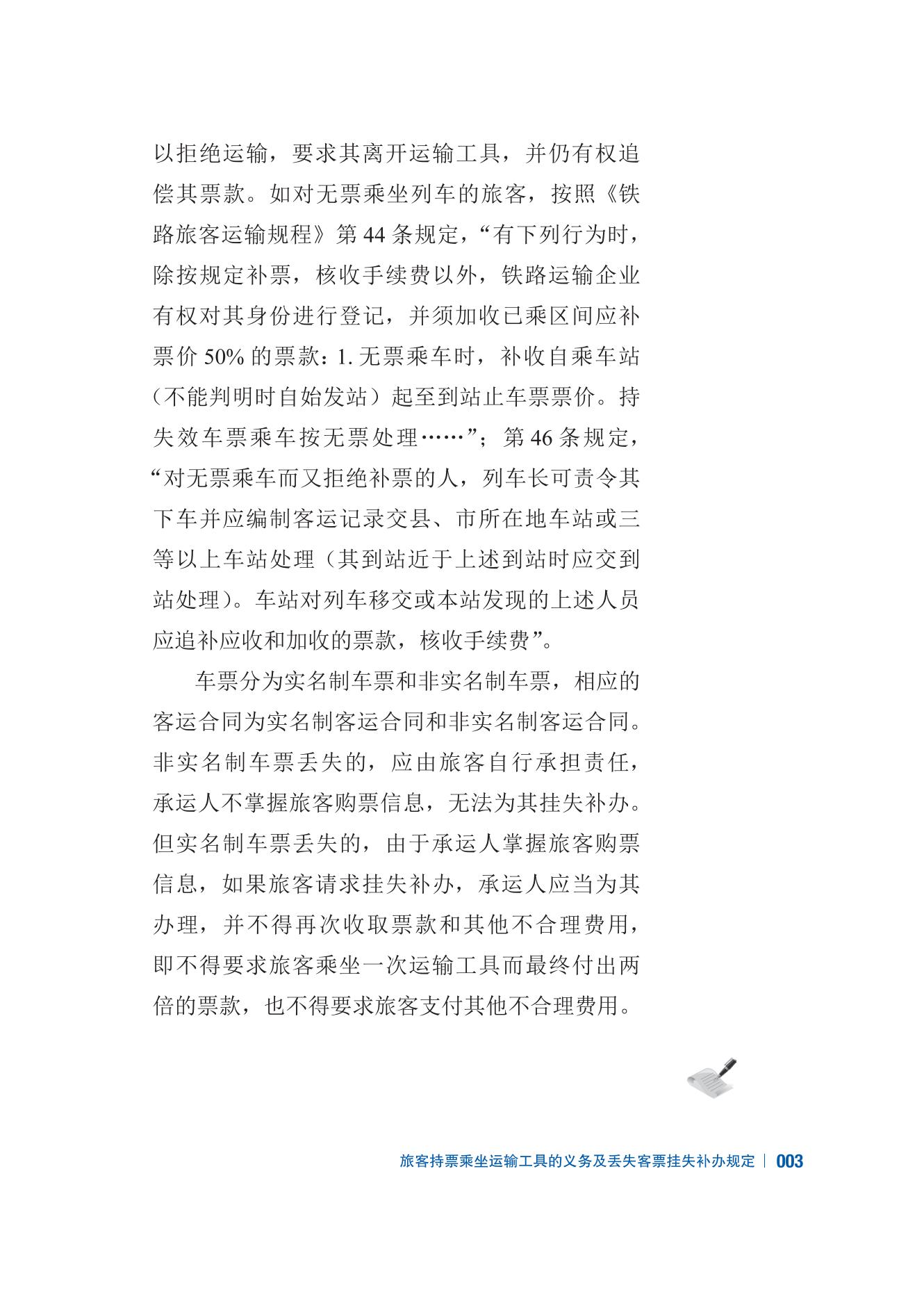 以拒绝运输，要求其离开运输工具，并仍有权追偿其票款。如对无票乘坐列车的旅客，按照《铁路旅客运输规程》第 44 条规定，“有下列行为时，除按规定补票，核收手续费以外，铁路运输企业有权对其身份进行登记，并须加收已乘区间应补票价 50% 的票款：1. 无票乘车时，补收自乘车站（不能判明时自始发站）起至到站止车票票价。持失效车票乘车按无票处理……”；第 46 条规定，“对无票乘车而又拒绝补票的人，列车长可责令其下车并应编制客运记录交县、市所在地车站或三等以上车站处理（其到站近于上述到站时应交到站处理）。车站对列车移交或本站发现的上述人员应追补应收和加收的票款，核收手续费”。

车票分为实名制车票和非实名制车票，相应的客运合同为实名制客运合同和非实名制客运合同。非实名制车票丢失的，应由旅客自行承担责任，承运人不掌握旅客购票信息，无法为其挂失补办。但实名制车票丢失的，由于承运人掌握旅客购票信息，如果旅客请求挂失补办，承运人应当为其办理，并不得再次收取票款和其他不合理费用，即不得要求旅客乘坐一次运输工具而最终付出两倍的票款，也不得要求旅客支付其他不合理费用。

旅客持票乘坐运输工具的义务及丢失客票挂失补办规定 | 003